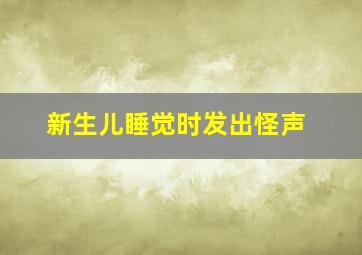 新生儿睡觉时发出怪声